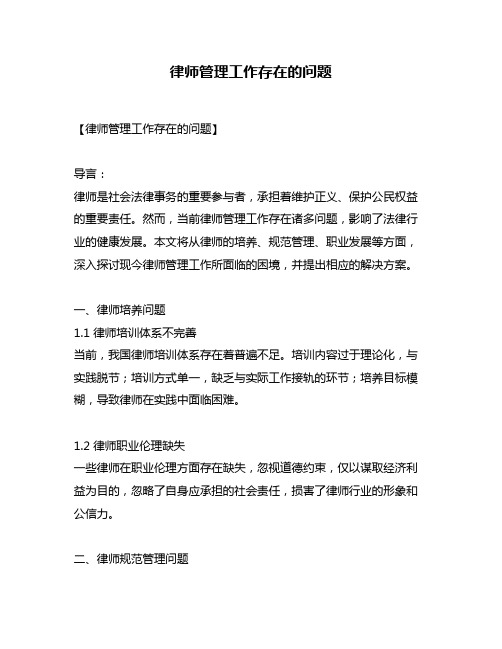 律师管理工作存在的问题

【律师管理工作存在的问题】

导言：
律师是社会法律事务的重要参与者，承担着维护正义、保护公民权益的重要责任。然而，当前律师管理工作存在诸多问题，影响了法律行业的健康发展。本文将从律师的培养、规范管理、职业发展等方面，深入探讨现今律师管理工作所面临的困境，并提出相应的解决方案。

一、律师培养问题
1.1 律师培训体系不完善
当前，我国律师培训体系存在着普遍不足。培训内容过于理论化，与实践脱节；培训方式单一，缺乏与实际工作接轨的环节；培养目标模糊，导致律师在实践中面临困难。

1.2 律师职业伦理缺失
一些律师在职业伦理方面存在缺失，忽视道德约束，仅以谋取经济利益为目的，忽略了自身应承担的社会责任，损害了律师行业的形象和公信力。

二、律师规范管理问题